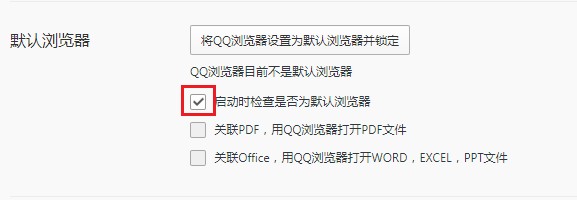 默认浏览器

将QQ浏览器设置为默认浏览器并锁定

QQ浏览器目前不是默认浏览器

启动时检查是否为默认浏览器

关联PDF，用QQ浏览器打开PDF文件

关联Office，用QQ浏览器打开WORD，EXCEL，PPT文件